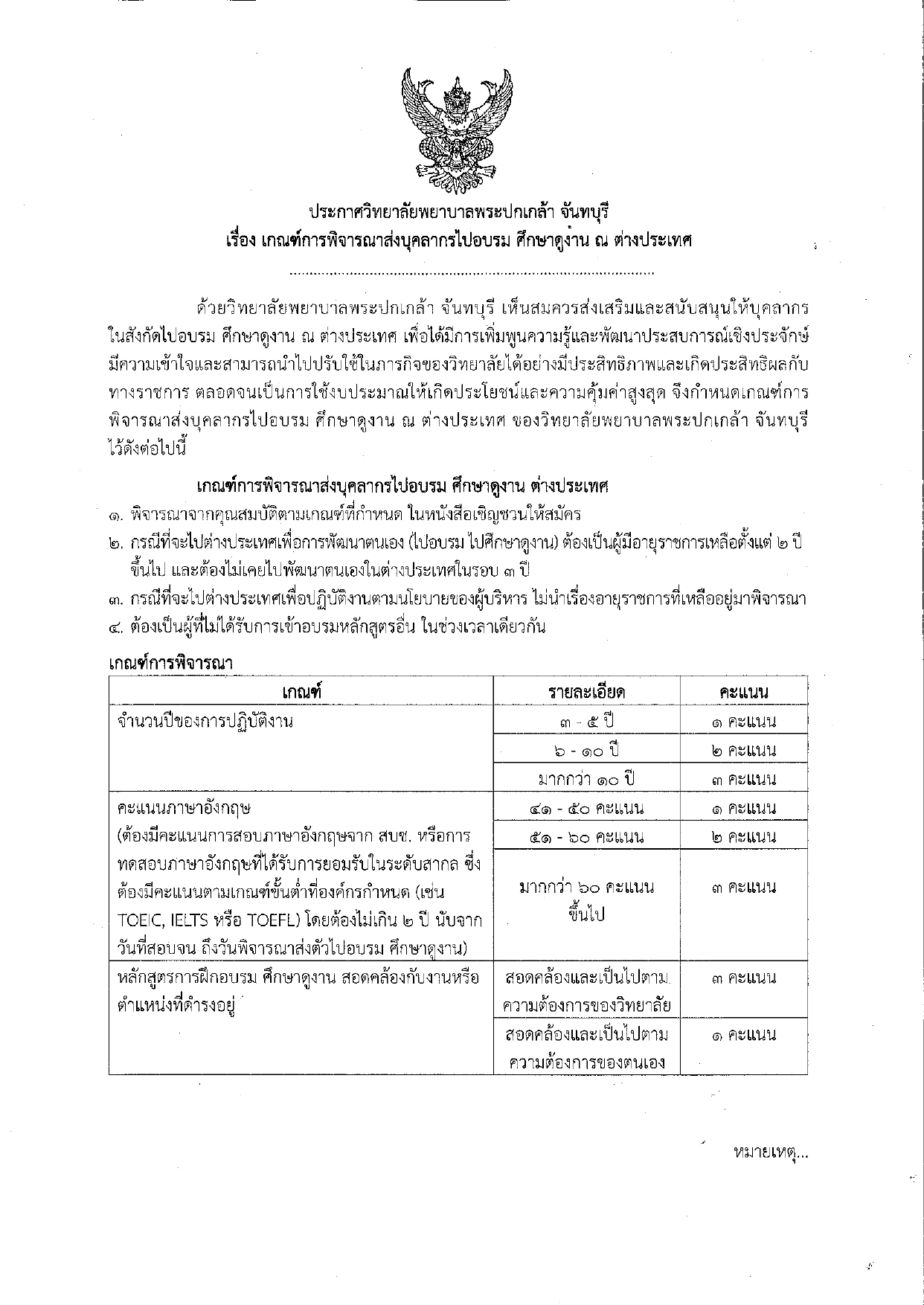 ประกาศวิทยาลัยพยาบาลพระปกเกล้า จันทบุรี
เรื่อง เกณฑ์การพิจารณาส่งบุคลากรไปอบรม ศึกษาดูงาน ณ ต่างประเทศ

..........................................................................................

ด้วยวิทยาลัยพยาบาลพระปกเกล้า จันทบุรี เห็นสมควรส่งเสริมและสนับสนุนให้บุคลากรในสังกัดไปอบรม ศึกษาดูงาน ณ ต่างประเทศ เพื่อได้มีการเพิ่มพูนความรู้และพัฒนาประสบการณ์เชิงประจักษ์ มีความเข้าใจและสามารถนำไปปรับใช้ในภารกิจของวิทยาลัยได้อย่างมีประสิทธิภาพและเกิดประสิทธิผลกับทางราชการ ตลอดจนเป็นการใช้งบประมาณให้เกิดประโยชน์และความคุ้มค่าสูงสุด จึงกำหนดเกณฑ์การพิจารณาส่งบุคลากรไปอบรม ศึกษาดูงาน ณ ต่างประเทศ ของวิทยาลัยพยาบาลพระปกเกล้า จันทบุรี ไว้ดังต่อไปนี้

เกณฑ์การพิจารณาส่งบุคลากรไปอบรม ศึกษาดูงาน ต่างประเทศ

๑. พิจารณาจากคุณสมบัติตามเกณฑ์ที่กำหนด ในหนังสือเชิญชวนให้สมัคร
๒. กรณีที่จะไปต่างประเทศเพื่อการพัฒนาตนเอง (ไปอบรม ไปศึกษาดูงาน) ต้องเป็นผู้มีอายุราชการเหลือตั้งแต่ ๒ ปี ขึ้นไป และต้องไม่เคยไปพัฒนาตนเองในต่างประเทศในรอบ ๓ ปี
๓. กรณีที่จะไปต่างประเทศเพื่อปฏิบัติงานตามนโยบายของผู้บริหาร ไม่นำเรื่องอายุราชการที่เหลืออยู่มาพิจารณา
๔. ต้องเป็นผู้ที่ไม่ได้รับการเข้าอบรมหลักสูตรอื่น ในช่วงเวลาเดียวกัน

เกณฑ์การพิจารณา

| เกณฑ์ | รายละเอียด | คะแนน |
|---|---|---|
| จำนวนปีของการปฏิบัติงาน | ๓ - ๕ ปี | ๑ คะแนน |
| | ๖ - ๑๐ ปี | ๒ คะแนน |
| | มากกว่า ๑๐ ปี | ๓ คะแนน |
| คะแนนภาษาอังกฤษ (ต้องมีคะแนนการสอบภาษาอังกฤษจาก สบช. หรือการทดสอบภาษาอังกฤษที่ได้รับการยอมรับในระดับสากล ซึ่งต้องมีคะแนนตามเกณฑ์ขั้นต่ำที่องค์กรกำหนด (เช่น TOEIC, IELTS หรือ TOEFL) โดยต้องไม่เกิน ๒ ปี นับจากวันที่สอบจน ถึงวันพิจารณาส่งตัวไปอบรม ศึกษาดูงาน) | ๔๑ - ๕๐ คะแนน | ๑ คะแนน |
| | ๕๑ - ๖๐ คะแนน | ๒ คะแนน |
| | มากกว่า ๖๐ คะแนน ขึ้นไป | ๓ คะแนน |
| หลักสูตรการฝึกอบรม ศึกษาดูงาน สอดคล้องกับงานหรือตำแหน่งที่ดำรงอยู่ | สอดคล้องและเป็นไปตามความต้องการของวิทยาลัย | ๓ คะแนน |
| | สอดคล้องและเป็นไปตามความต้องการของตนเอง | ๑ คะแนน |

หมายเหตุ...